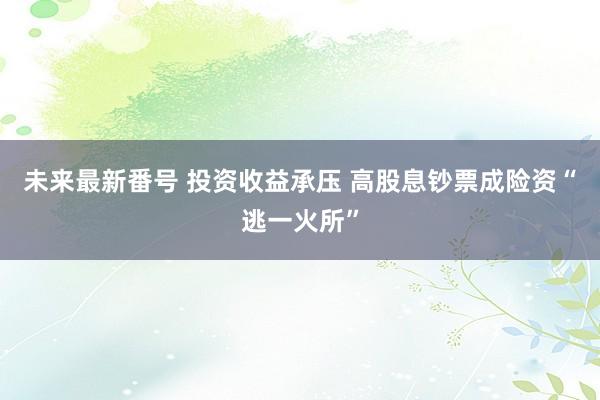 未来最新番号 投资收益承压 高股息钞票成险资“逃一火所”